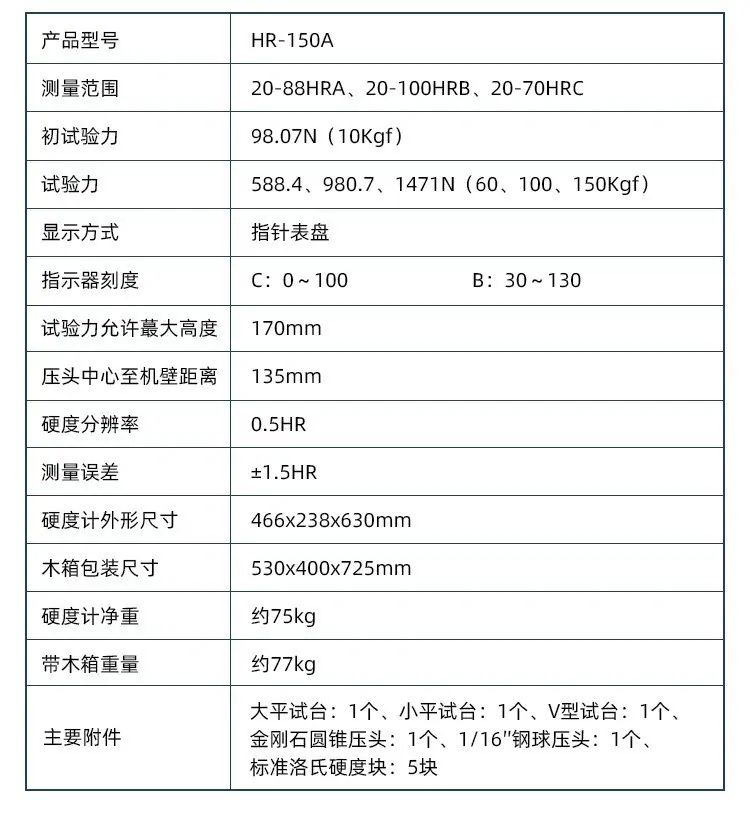 | 产品型号 | HR-150A |
|---|---|
| 测量范围 | 20-88HRA、20-100HRB、20-70HRC |
| 初试验力 | 98.07N（10Kgf） |
| 试验力 | 588.4、980.7、1471N（60、100、150Kgf） |
| 显示方式 | 指针表盘 |
| 指示器刻度 | C：0～100　　B：30～130 |
| 试验力允许蕞大高度 | 170mm |
| 压头中心至机壁距离 | 135mm |
| 硬度分辨率 | 0.5HR |
| 测量误差 | ±1.5HR |
| 硬度计外形尺寸 | 466x238x630mm |
| 木箱包装尺寸 | 530x400x725mm |
| 硬度计净重 | 约75kg |
| 带木箱重量 | 约77kg |
| 主要附件 | 大平试台：1个、小平试台：1个、V型试台：1个、金刚石圆锥压头：1个、1/16"钢球压头：1个、标准洛氏硬度块：5块 |